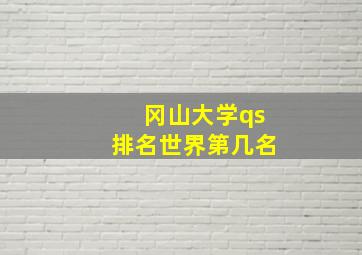 冈山大学qs
排名世界第几名